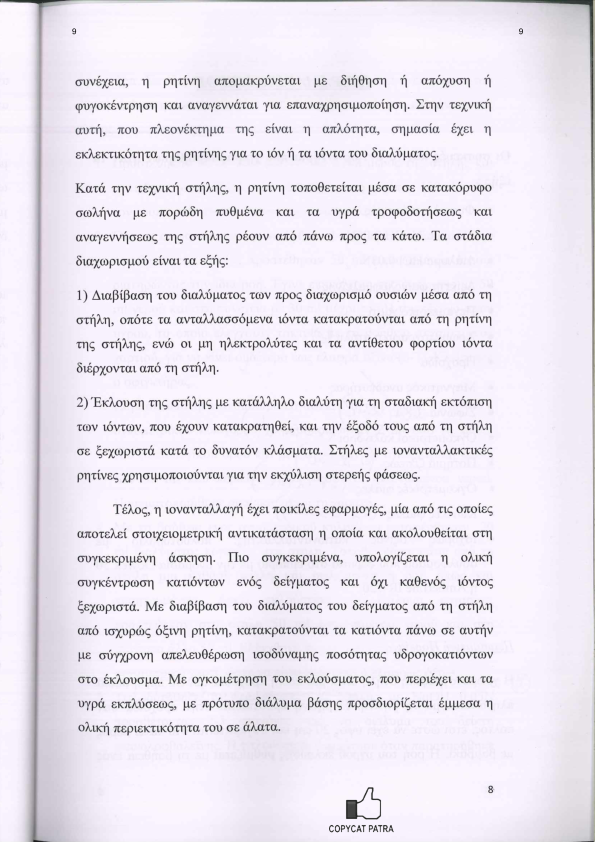 9

9

συνέχεια, η ρητίνη απομακρύνεται με διήθηση ή απόχυση ή φυγοκέντρηση και αναγεννάται για επαναχρησιμοποίηση. Στην τεχνική αυτή, που πλεονέκτημα της είναι η απλότητα, σημασία έχει η εκλεκτικότητα της ρητίνης για το ιόν ή τα ιόντα του διαλύματος.

Κατά την τεχνική στήλης, η ρητίνη τοποθετείται μέσα σε κατακόρυφο σωλήνα με πορώδη πυθμένα και τα υγρά τροφοδοτήσεως και αναγεννήσεως της στήλης ρέουν από πάνω προς τα κάτω. Τα στάδια διαχωρισμού είναι τα εξής:

1) Διαβίβαση του διαλύματος των προς διαχωρισμό ουσιών μέσα από τη στήλη, οπότε τα ανταλλασσόμενα ιόντα κατακρατούνται από τη ρητίνη της στήλης, ενώ οι μη ηλεκτρολύτες και τα αντίθετου φορτίου ιόντα διέρχονται από τη στήλη.

2) Έκλουση της στήλης με κατάλληλο διαλύτη για τη σταδιακή εκτόπιση των ιόντων, που έχουν κατακρατηθεί, και την έξοδό τους από τη στήλη σε ξεχωριστά κατά το δυνατόν κλάσματα. Στήλες με ιονανταλλακτικές ρητίνες χρησιμοποιούνται για την εκχύλιση στερεής φάσεως.

Τέλος, η ιονανταλλαγή έχει ποικίλες εφαρμογές, μία από τις οποίες αποτελεί στοιχειομετρική αντικατάσταση η οποία και ακολουθείται στη συγκεκριμένη άσκηση. Πιο συγκεκριμένα, υπολογίζεται η ολική συγκέντρωση κατιόντων ενός δείγματος και όχι καθενός ιόντος ξεχωριστά. Με διαβίβαση του διαλύματος του δείγματος από τη στήλη από ισχυρώς όξινη ρητίνη, κατακρατούνται τα κατιόντα πάνω σε αυτήν με σύγχρονη απελευθέρωση ισοδύναμης ποσότητας υδρογοκατιόντων στο έκλουσμα. Με ογκομέτρηση του εκλούσματος, που περιέχει και τα υγρά εκπλύσεως, με πρότυπο διάλυμα βάσης προσδιορίζεται έμμεσα η ολική περιεκτικότητα του σε άλατα.

8

COPYCAT PATRA